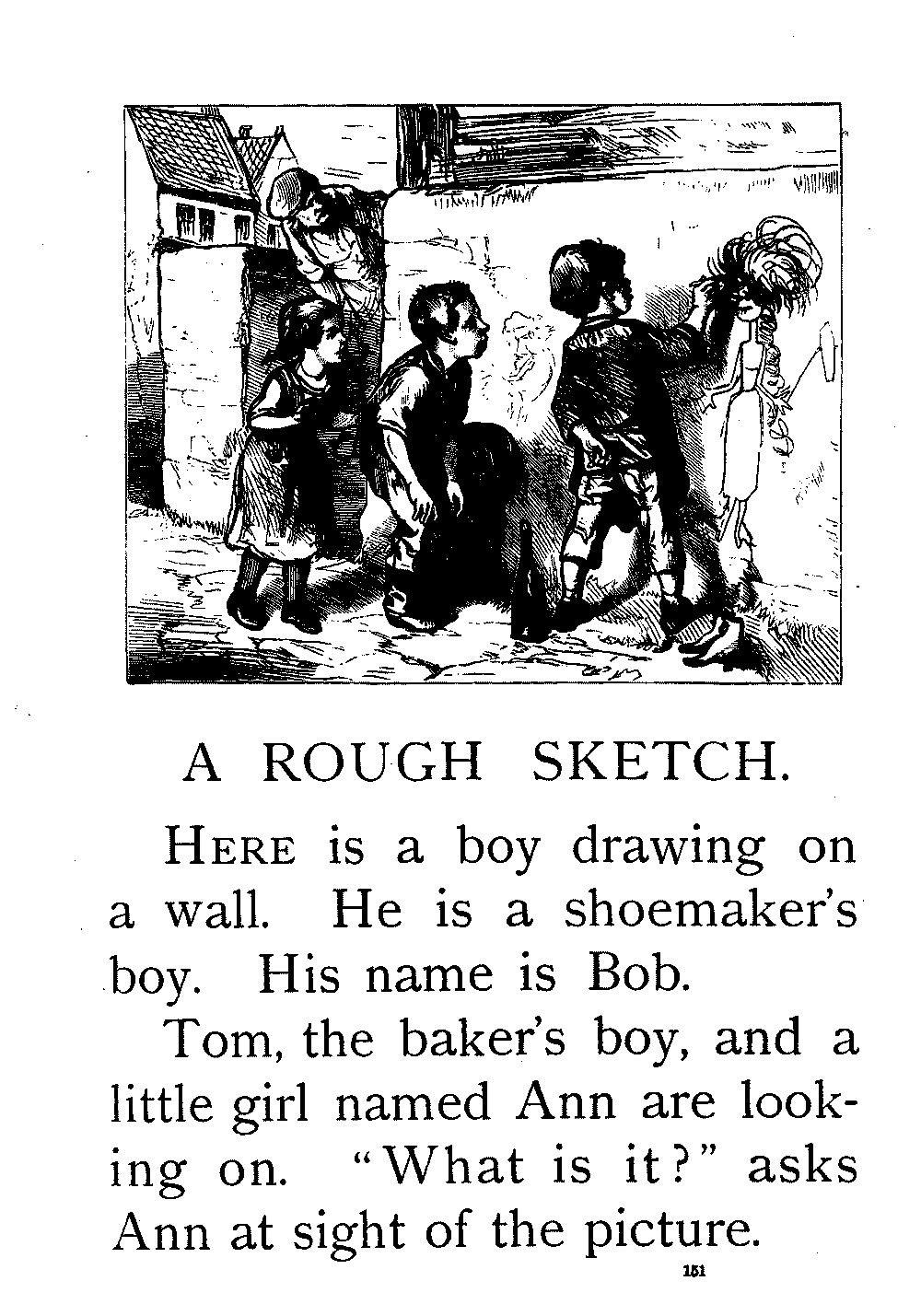 A ROUGH SKETCH.

HERE is a boy drawing on a wall. He is a shoemaker's boy. His name is Bob.

Tom, the baker's boy, and a little girl named Ann are looking on. "What is it?" asks Ann at sight of the picture.

151